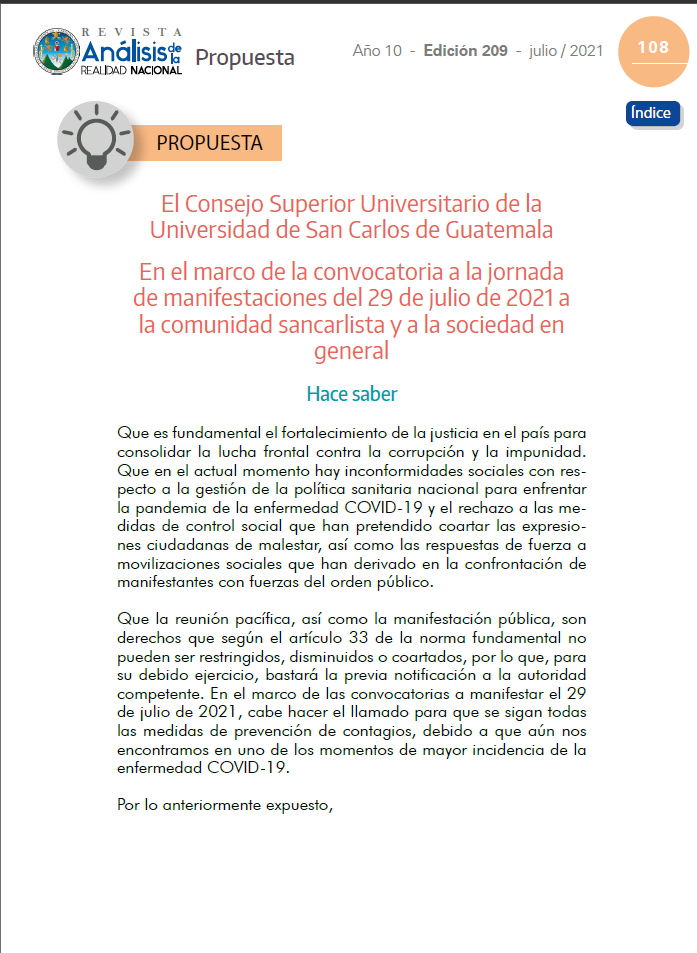 REVISTA Análisis de la REALIDAD NACIONAL

Propuesta

Año 10 - Edición 209 - julio / 2021

108

Índice

PROPUESTA

El Consejo Superior Universitario de la Universidad de San Carlos de Guatemala

En el marco de la convocatoria a la jornada de manifestaciones del 29 de julio de 2021 a la comunidad sancarlista y a la sociedad en general

Hace saber

Que es fundamental el fortalecimiento de la justicia en el país para consolidar la lucha frontal contra la corrupción y la impunidad. Que en el actual momento hay inconformidades sociales con respecto a la gestión de la política sanitaria nacional para enfrentar la pandemia de la enfermedad COVID-19 y el rechazo a las medidas de control social que han pretendido coartar las expresiones ciudadanas de malestar, así como las respuestas de fuerza a movilizaciones sociales que han derivado en la confrontación de manifestantes con fuerzas del orden público.

Que la reunión pacífica, así como la manifestación pública, son derechos que según el artículo 33 de la norma fundamental no pueden ser restringidos, disminuidos o coartados, por lo que, para su debido ejercicio, bastará la previa notificación a la autoridad competente. En el marco de las convocatorias a manifestar el 29 de julio de 2021, cabe hacer el llamado para que se sigan todas las medidas de prevención de contagios, debido a que aún nos encontramos en uno de los momentos de mayor incidencia de la enfermedad COVID-19.

Por lo anteriormente expuesto,